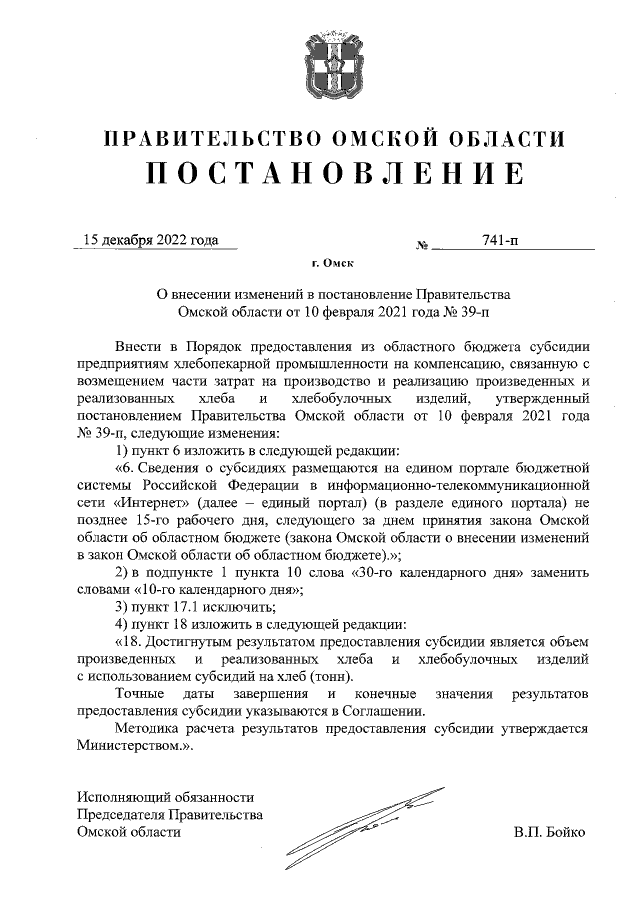 ПРАВИТЕЛЬСТВО ОМСКОЙ ОБЛАСТИ
ПОСТАНОВЛЕНИЕ

15 декабря 2022 года № 741-п

г. Омск

О внесении изменений в постановление Правительства Омской области от 10 февраля 2021 года № 39-п

Внести в Порядок предоставления из областного бюджета субсидии предприятиям хлебопекарной промышленности на компенсацию, связанную с возмещением части затрат на производство и реализацию произведенных и реализованных хлеба и хлебобулочных изделий, утвержденный постановлением Правительства Омской области от 10 февраля 2021 года № 39-п, следующие изменения:

1) пункт 6 изложить в следующей редакции:

«6. Сведения о субсидиях размещаются на едином портале бюджетной системы Российской Федерации в информационно-телекоммуникационной сети «Интернет» (далее – единый портал) (в разделе единого портала) не позднее 15-го рабочего дня, следующего за днем принятия закона Омской области об областном бюджете (закона Омской области о внесении изменений в закон Омской области об областном бюджете).»;

2) в подпункте 1 пункта 10 слова «30-го календарного дня» заменить словами «10-го календарного дня»;

3) пункт 17.1 исключить;

4) пункт 18 изложить в следующей редакции:

«18. Достигнутым результатом предоставления субсидии является объем произведенных и реализованных хлеба и хлебобулочных изделий с использованием субсидий на хлеб (тонн).

Точные даты завершения и конечные значения результатов предоставления субсидии указываются в Соглашении.

Методика расчета результатов предоставления субсидии утверждается Министерством.».

Исполняющий обязанности
Председателя Правительства
Омской области В.П. Бойко